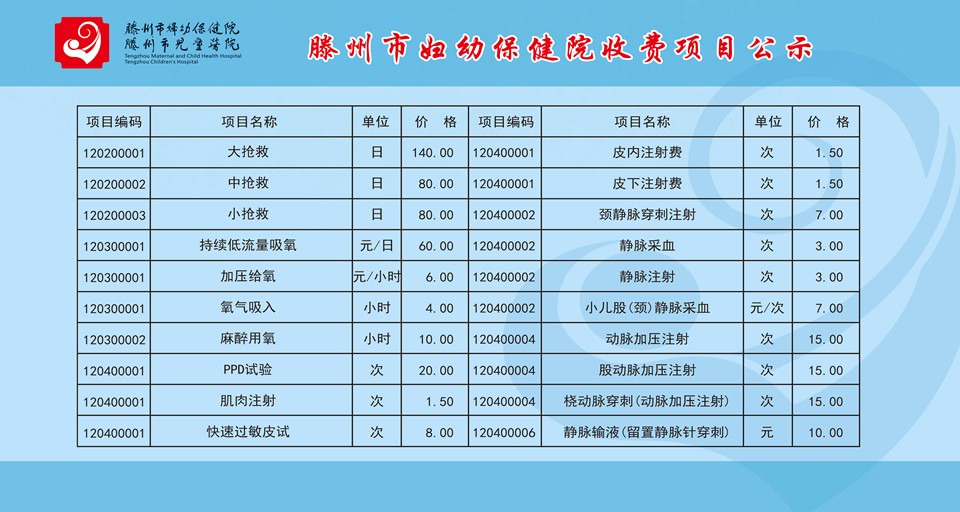 滕州市妇幼保健院
滕州市儿童医院
Tengzhou Maternal and Child Health Hospital
Tengzhou Children's Hospital

滕州市妇幼保健院收费项目公示

| 项目编码 | 项目名称 | 单位 | 价　格 | 项目编码 | 项目名称 | 单位 | 价　格 |
|---|---|---|---|---|---|---|---|
| 120200001 | 大抢救 | 日 | 140.00 | 120400001 | 皮内注射费 | 次 | 1.50 |
| 120200002 | 中抢救 | 日 | 80.00 | 120400001 | 皮下注射费 | 次 | 1.50 |
| 120200003 | 小抢救 | 日 | 80.00 | 120400002 | 颈静脉穿刺注射 | 次 | 7.00 |
| 120300001 | 持续低流量吸氧 | 元/日 | 60.00 | 120400002 | 静脉采血 | 次 | 3.00 |
| 120300001 | 加压给氧 | 元/小时 | 6.00 | 120400002 | 静脉注射 | 次 | 3.00 |
| 120300001 | 氧气吸入 | 小时 | 4.00 | 120400002 | 小儿股(颈)静脉采血 | 元/次 | 7.00 |
| 120300002 | 麻醉用氧 | 小时 | 10.00 | 120400004 | 动脉加压注射 | 次 | 15.00 |
| 120400001 | PPD试验 | 次 | 20.00 | 120400004 | 股动脉加压注射 | 次 | 15.00 |
| 120400001 | 肌肉注射 | 次 | 1.50 | 120400004 | 桡动脉穿刺(动脉加压注射) | 次 | 15.00 |
| 120400001 | 快速过敏皮试 | 次 | 8.00 | 120400006 | 静脉输液(留置静脉针穿刺) | 元 | 10.00 |